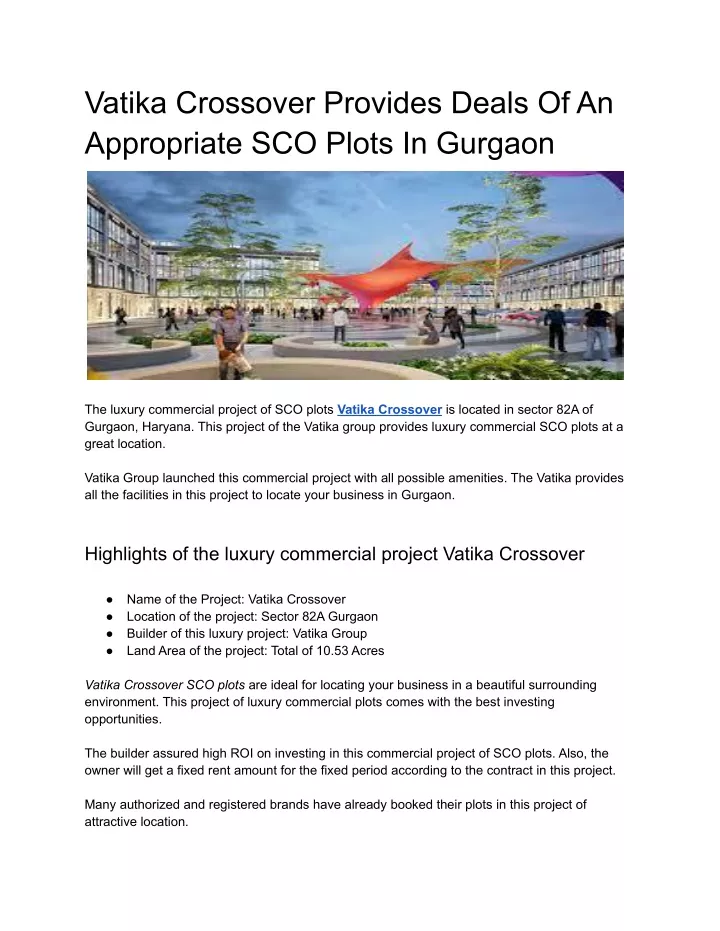 Vatika Crossover Provides Deals Of An Appropriate SCO Plots In Gurgaon

The luxury commercial project of SCO plots Vatika Crossover is located in sector 82A of Gurgaon, Haryana. This project of the Vatika group provides luxury commercial SCO plots at a great location.

Vatika Group launched this commercial project with all possible amenities. The Vatika provides all the facilities in this project to locate your business in Gurgaon.

Highlights of the luxury commercial project Vatika Crossover

● Name of the Project: Vatika Crossover
● Location of the project: Sector 82A Gurgaon
● Builder of this luxury project: Vatika Group
● Land Area of the project: Total of 10.53 Acres

Vatika Crossover SCO plots are ideal for locating your business in a beautiful surrounding environment. This project of luxury commercial plots comes with the best investing opportunities.

The builder assured high ROI on investing in this commercial project of SCO plots. Also, the owner will get a fixed rent amount for the fixed period according to the contract in this project.

Many authorized and registered brands have already booked their plots in this project of attractive location.